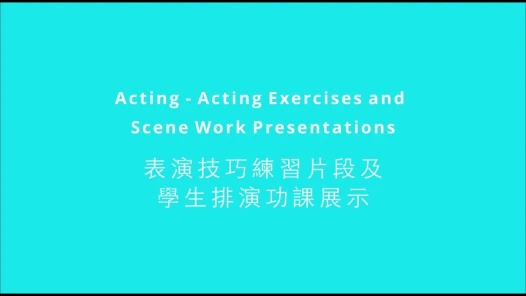 Acting - Acting Exercises and Scene Work Presentations

表演技巧練習片段及
學生排演功課展示